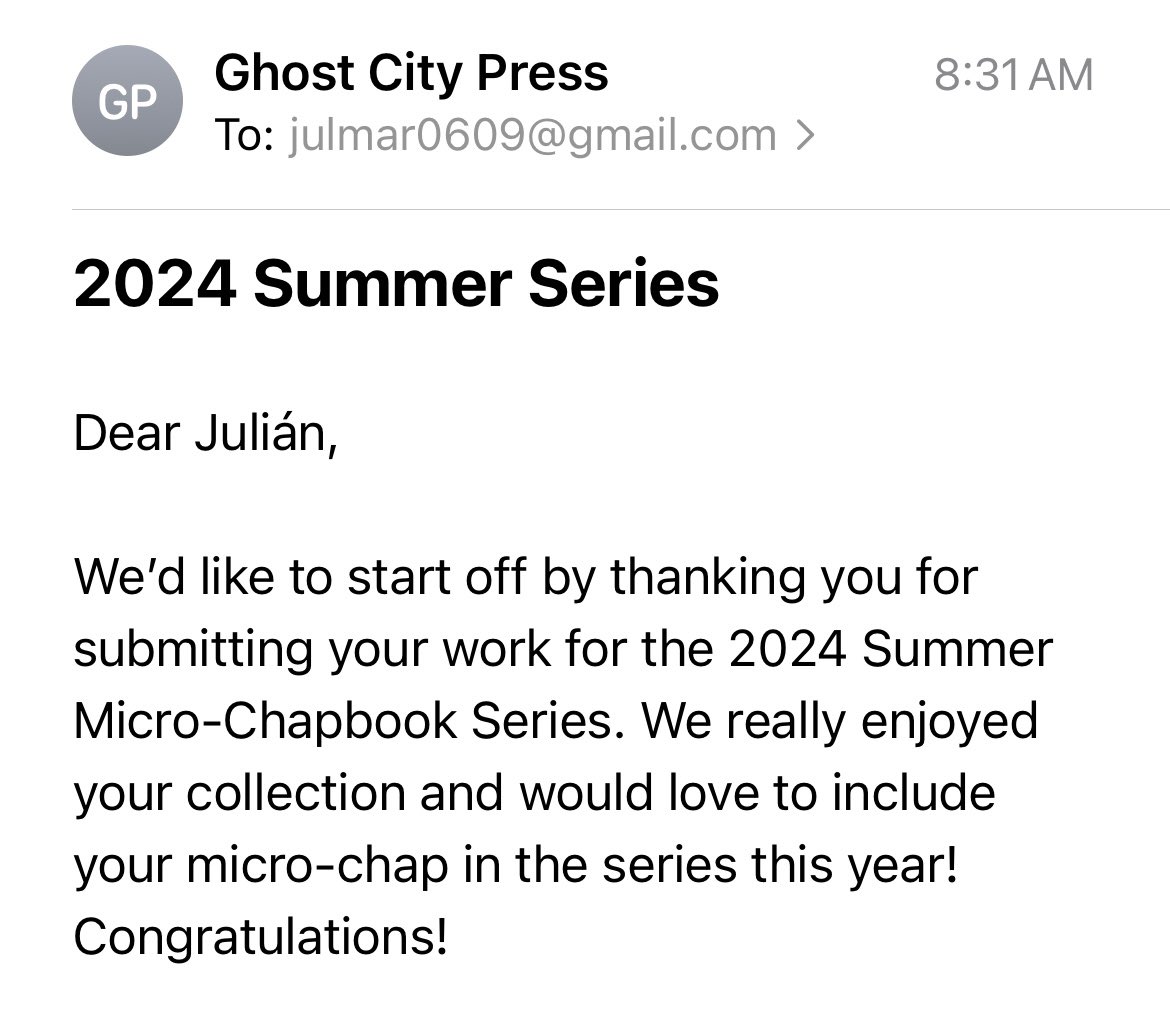 GP
Ghost City Press
8:31 AM
To: julmar0609@gmail.com >

2024 Summer Series

Dear Julián,

We'd like to start off by thanking you for submitting your work for the 2024 Summer Micro-Chapbook Series. We really enjoyed your collection and would love to include your micro-chap in the series this year! Congratulations!